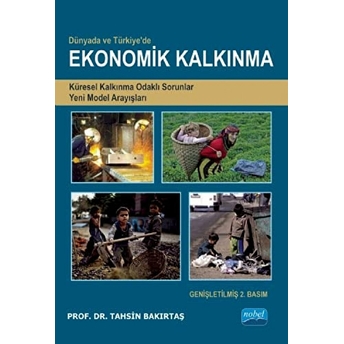 Dünyada ve Türkiye'de
EKONOMİK KALKINMA

Küresel Kalkınma Odaklı Sorunlar
Yeni Model Arayışları

GENİŞLETİLMİŞ 2. BASIM

PROF. DR. TAHSİN BAKIRTAŞ

nobel